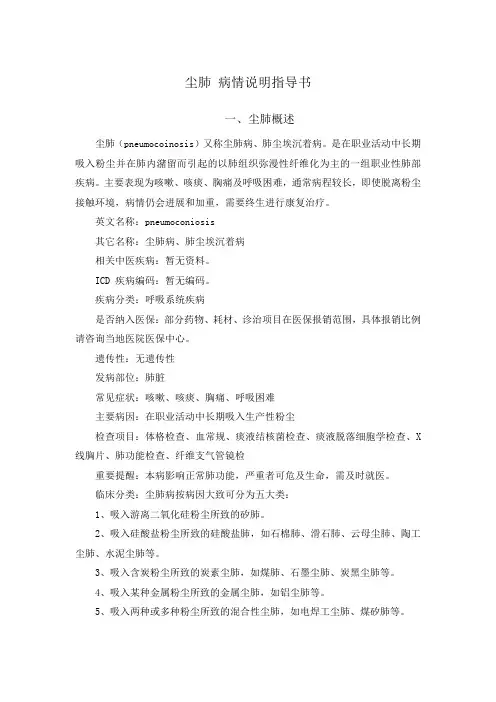 尘肺 病情说明指导书

一、尘肺概述

尘肺（pneumocoinosis）又称尘肺病、肺尘埃沉着病。是在职业活动中长期吸入粉尘并在肺内潴留而引起的以肺组织弥漫性纤维化为主的一组职业性肺部疾病。主要表现为咳嗽、咳痰、胸痛及呼吸困难，通常病程较长，即使脱离粉尘接触环境，病情仍会进展和加重，需要终生进行康复治疗。

英文名称：pneumoconiosis

其它名称：尘肺病、肺尘埃沉着病

相关中医疾病：暂无资料。

ICD 疾病编码：暂无编码。

疾病分类：呼吸系统疾病

是否纳入医保：部分药物、耗材、诊治项目在医保报销范围，具体报销比例请咨询当地医院医保中心。

遗传性：无遗传性

发病部位：肺脏

常见症状：咳嗽、咳痰、胸痛、呼吸困难

主要病因：在职业活动中长期吸入生产性粉尘

检查项目：体格检查、血常规、痰液结核菌检查、痰液脱落细胞学检查、X线胸片、肺功能检查、纤维支气管镜检

重要提醒：本病影响正常肺功能，严重者可危及生命，需及时就医。

临床分类：尘肺病按病因大致可分为五大类：

1、吸入游离二氧化硅粉尘所致的矽肺。

2、吸入硅酸盐粉尘所致的硅酸盐肺，如石棉肺、滑石肺、云母尘肺、陶工尘肺、水泥尘肺等。

3、吸入含炭粉尘所致的炭素尘肺，如煤肺、石墨尘肺、炭黑尘肺等。

4、吸入某种金属粉尘所致的金属尘肺，如铝尘肺等。

5、吸入两种或多种粉尘所致的混合性尘肺，如电焊工尘肺、煤矽肺等。